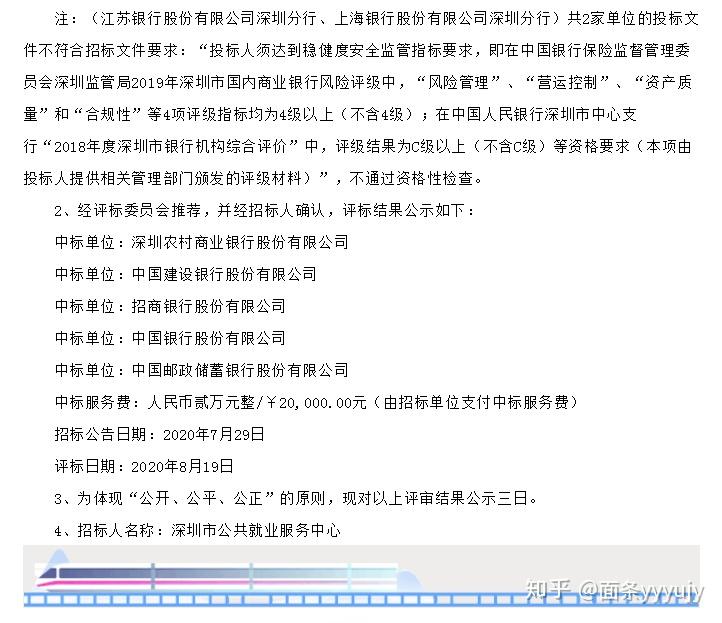 注：（江苏银行股份有限公司深圳分行、上海银行股份有限公司深圳分行）共2家单位的投标文件不符合招标文件要求：“投标人须达到稳健度安全监管指标要求，即在中国银行保险监督管理委员会深圳监管局2019年深圳市国内商业银行风险评级中，“风险管理”、“营运控制”、“资产质量”和“合规性”等4项评级指标均为4级以上（不含4级）；在中国人民银行深圳市中心支行“2018年度深圳市银行机构综合评价”中，评级结果为C级以上（不含C级）等资格要求（本项由投标人提供相关管理部门颁发的评级材料）”，不通过资格性检查。

2、经评标委员会推荐，并经招标人确认，评标结果公示如下：

中标单位：深圳农村商业银行股份有限公司

中标单位：中国建设银行股份有限公司

中标单位：招商银行股份有限公司

中标单位：中国银行股份有限公司

中标单位：中国邮政储蓄银行股份有限公司

中标服务费：人民币贰万元整/￥20,000.00元（由招标单位支付中标服务费）

招标公告日期：2020年7月29日

评标日期：2020年8月19日

3、为体现“公开、公平、公正”的原则，现对以上评审结果公示三日。

4、招标人名称：深圳市公共就业服务中心

知乎 @面条yyyujy